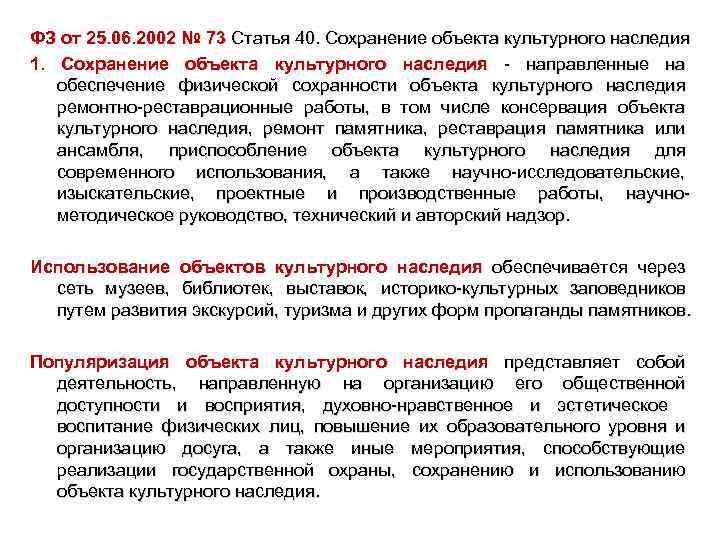 ФЗ от 25.06.2002 № 73 Статья 40. Сохранение объекта культурного наследия

1. Сохранение объекта культурного наследия - направленные на обеспечение физической сохранности объекта культурного наследия ремонтно-реставрационные работы, в том числе консервация объекта культурного наследия, ремонт памятника, реставрация памятника или ансамбля, приспособление объекта культурного наследия для современного использования, а также научно-исследовательские, изыскательские, проектные и производственные работы, научно-методическое руководство, технический и авторский надзор.

Использование объектов культурного наследия обеспечивается через сеть музеев, библиотек, выставок, историко-культурных заповедников путем развития экскурсий, туризма и других форм пропаганды памятников.

Популяризация объекта культурного наследия представляет собой деятельность, направленную на организацию его общественной доступности и восприятия, духовно-нравственное и эстетическое воспитание физических лиц, повышение их образовательного уровня и организацию досуга, а также иные мероприятия, способствующие реализации государственной охраны, сохранению и использованию объекта культурного наследия.